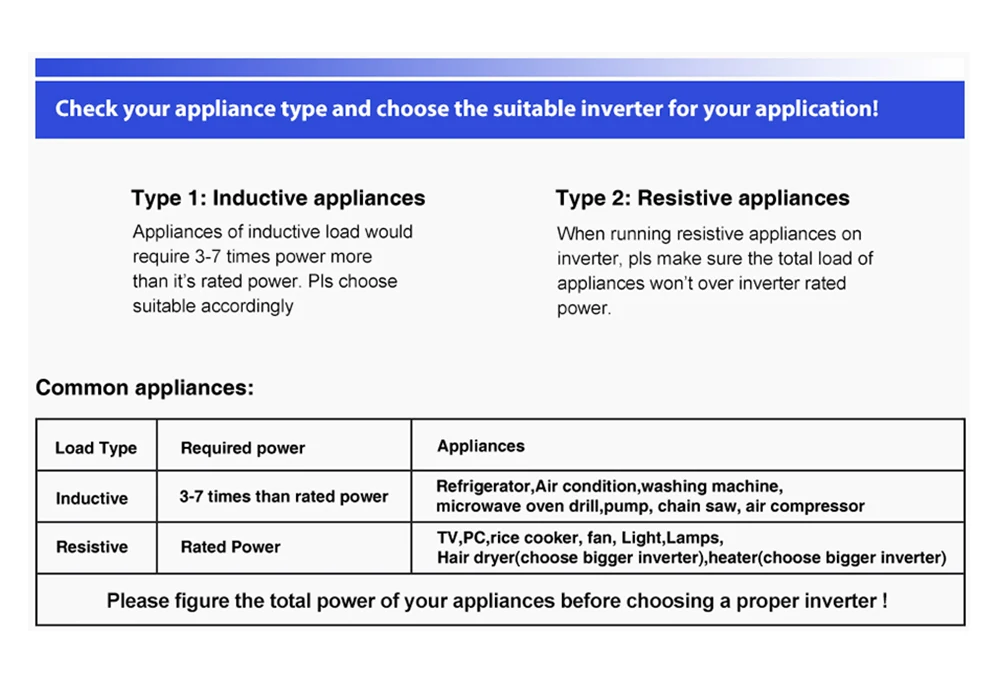 Check your appliance type and choose the suitable inverter for your application!

Type 1: Inductive appliances

Appliances of inductive load would require 3-7 times power more than it's rated power. Pls choose suitable accordingly

Type 2: Resistive appliances

When running resistive appliances on inverter, pls make sure the total load of appliances won't over inverter rated power.

Common appliances:

| Load Type | Required power | Appliances |
|---|---|---|
| Inductive | 3-7 times than rated power | Refrigerator,Air condition,washing machine, microwave oven drill,pump, chain saw, air compressor |
| Resistive | Rated Power | TV,PC,rice cooker, fan, Light,Lamps, Hair dryer(choose bigger inverter),heater(choose bigger inverter) |

Please figure the total power of your appliances before choosing a proper inverter !